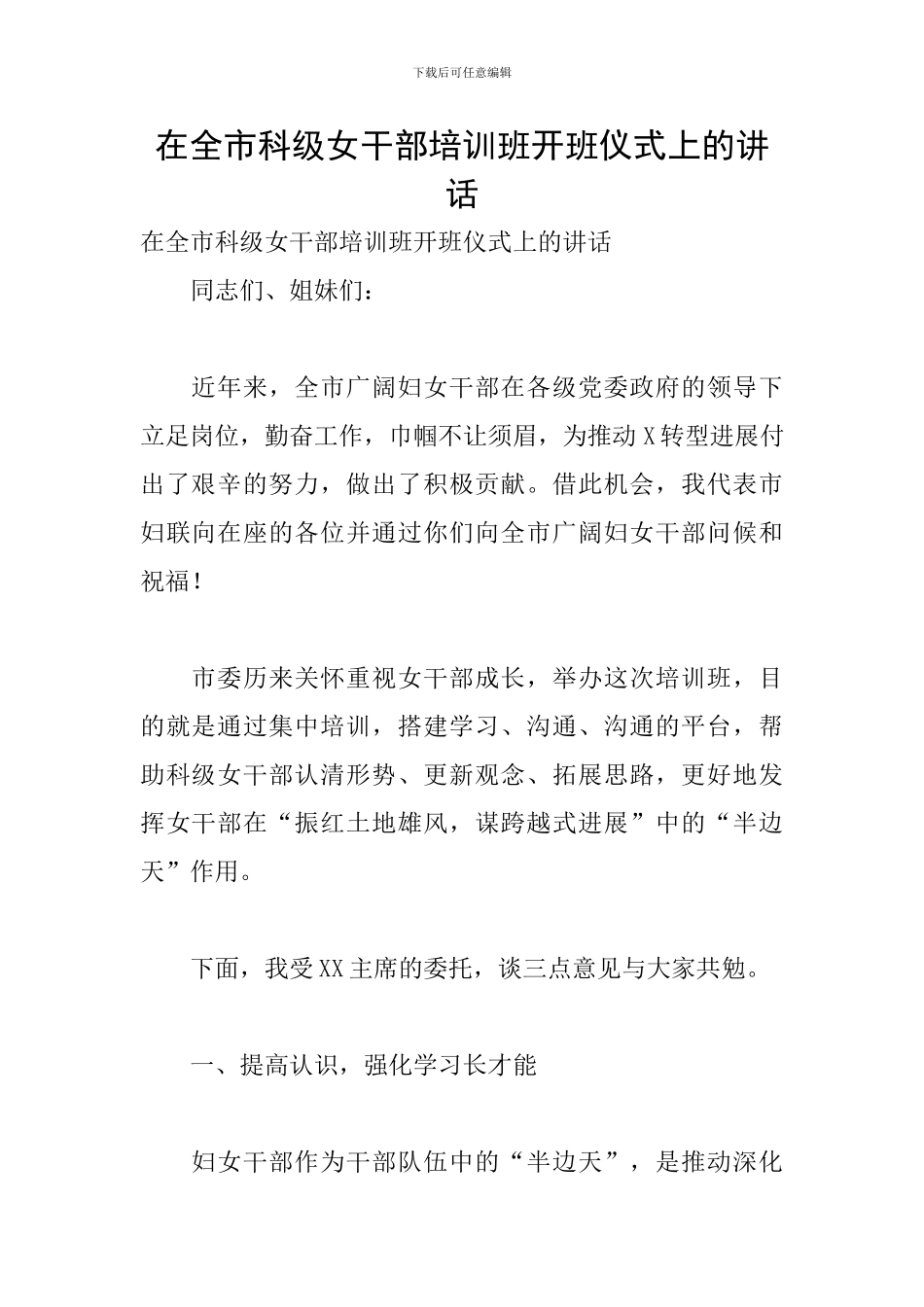 下载后可任意编辑

在全市科级女干部培训班开班仪式上的讲话

在全市科级女干部培训班开班仪式上的讲话

同志们、姐妹们：

近年来，全市广阔妇女干部在各级党委政府的领导下立足岗位，勤奋工作，巾帼不让须眉，为推动X转型进展付出了艰辛的努力，做出了积极贡献。借此机会，我代表市妇联向在座的各位并通过你们向全市广阔妇女干部问候和祝福！

市委历来关怀重视女干部成长，举办这次培训班，目的就是通过集中培训，搭建学习、沟通、沟通的平台，帮助科级女干部认清形势、更新观念、拓展思路，更好地发挥女干部在“振红土地雄风，谋跨越式进展”中的“半边天”作用。

下面，我受XX主席的委托，谈三点意见与大家共勉。

一、提高认识，强化学习长才能

妇女干部作为干部队伍中的“半边天”，是推动深化